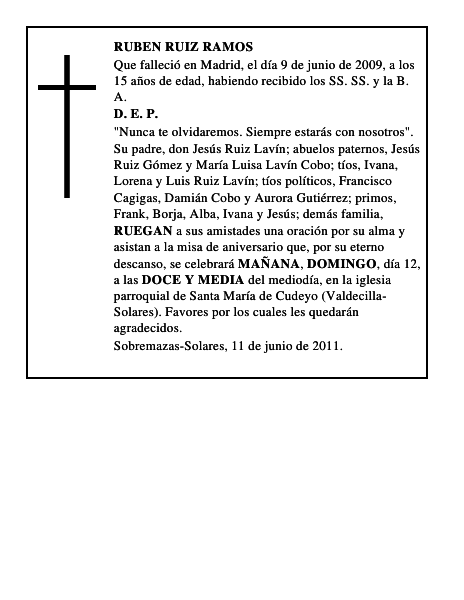 RUBEN RUIZ RAMOS
Que falleció en Madrid, el día 9 de junio de 2009, a los 15 años de edad, habiendo recibido los SS. SS. y la B. A.
D. E. P.
"Nunca te olvidaremos. Siempre estarás con nosotros".
Su padre, don Jesús Ruiz Lavín; abuelos paternos, Jesús Ruiz Gómez y María Luisa Lavín Cobo; tíos, Ivana, Lorena y Luis Ruiz Lavín; tíos políticos, Francisco Cagigas, Damián Cobo y Aurora Gutiérrez; primos, Frank, Borja, Alba, Ivana y Jesús; demás familia, RUEGAN a sus amistades una oración por su alma y asistan a la misa de aniversario que, por su eterno descanso, se celebrará MAÑANA, DOMINGO, día 12, a las DOCE Y MEDIA del mediodía, en la iglesia parroquial de Santa María de Cudeyo (Valdecilla-Solares). Favores por los cuales les quedarán agradecidos.
Sobremazas-Solares, 11 de junio de 2011.